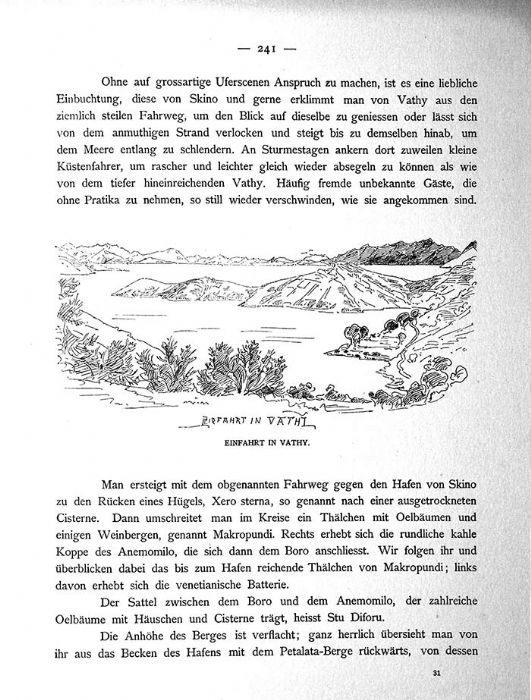 — 241 —

Ohne auf grossartige Uferscenen Anspruch zu machen, ist es eine liebliche Einbuchtung, diese von Skino und gerne erklimmt man von Vathy aus den ziemlich steilen Fahrweg, um den Blick auf dieselbe zu geniessen oder lässt sich von dem anmuthigen Strand verlocken und steigt bis zu demselben hinab, um dem Meere entlang zu schlendern. An Sturmestagen ankern dort zuweilen kleine Küstenfahrer, um rascher und leichter gleich wieder absegeln zu können als wie von dem tiefer hineinreichenden Vathy. Häufig fremde unbekannte Gäste, die ohne Pratika zu nehmen, so still wieder verschwinden, wie sie angekommen sind.

EINFAHRT IN VATHY

EINFAHRT IN VATHY.

Man ersteigt mit dem obgenannten Fahrweg gegen den Hafen von Skino zu den Rücken eines Hügels, Xero sterna, so genannt nach einer ausgetrockneten Cisterne. Dann umschreitet man im Kreise ein Thälchen mit Oelbäumen und einigen Weinbergen, genannt Makropundi. Rechts erhebt sich die rundliche kahle Koppe des Anemomilo, die sich dann dem Boro anschliesst. Wir folgen ihr und überblicken dabei das bis zum Hafen reichende Thälchen von Makropundi; links davon erhebt sich die venetianische Batterie.

Der Sattel zwischen dem Boro und dem Anemomilo, der zahlreiche Oelbäume mit Häuschen und Cisterne trägt, heisst Stu Diforu.

Die Anhöhe des Berges ist verflacht; ganz herrlich übersieht man von ihr aus das Becken des Hafens mit dem Petalata-Berge rückwärts, von dessen

31